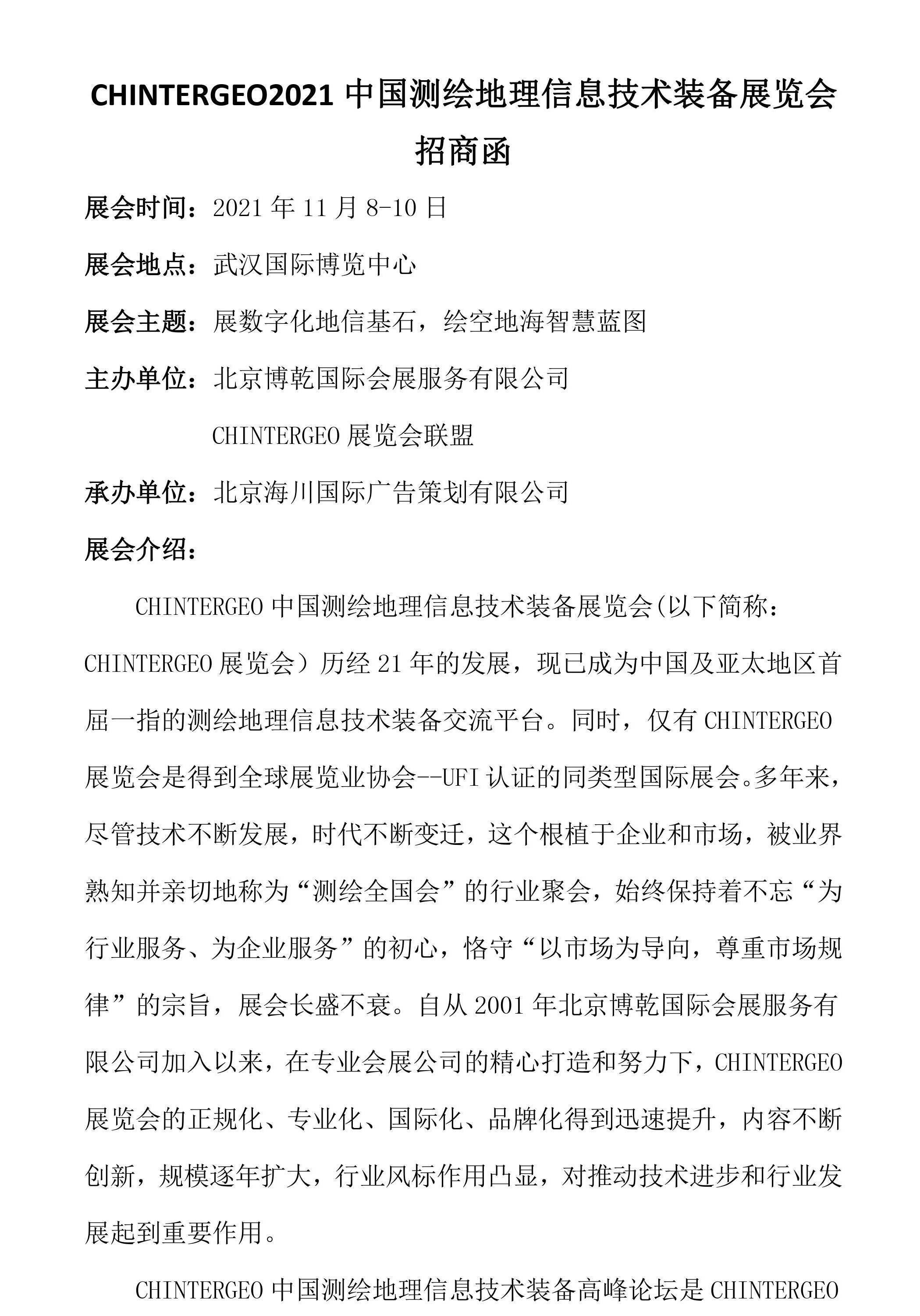 CHINTERGEO2021 中国测绘地理信息技术装备展览会招商函

展会时间：2021 年 11 月 8-10 日

展会地点：武汉国际博览中心

展会主题：展数字化地信基石，绘空地海智慧蓝图

主办单位：北京博乾国际会展服务有限公司

CHINTERGEO 展览会联盟

承办单位：北京海川国际广告策划有限公司

展会介绍：

CHINTERGEO 中国测绘地理信息技术装备展览会(以下简称：CHINTERGEO 展览会）历经 21 年的发展，现已成为中国及亚太地区首屈一指的测绘地理信息技术装备交流平台。同时，仅有 CHINTERGEO 展览会是得到全球展览业协会--UFI 认证的同类型国际展会。多年来，尽管技术不断发展，时代不断变迁，这个根植于企业和市场，被业界熟知并亲切地称为“测绘全国会”的行业聚会，始终保持着不忘“为行业服务、为企业服务”的初心，恪守“以市场为导向，尊重市场规律”的宗旨，展会长盛不衰。自从 2001 年北京博乾国际会展服务有限公司加入以来，在专业会展公司的精心打造和努力下，CHINTERGEO 展览会的正规化、专业化、国际化、品牌化得到迅速提升，内容不断创新，规模逐年扩大，行业风标作用凸显，对推动技术进步和行业发展起到重要作用。

CHINTERGEO 中国测绘地理信息技术装备高峰论坛是 CHINTERGEO